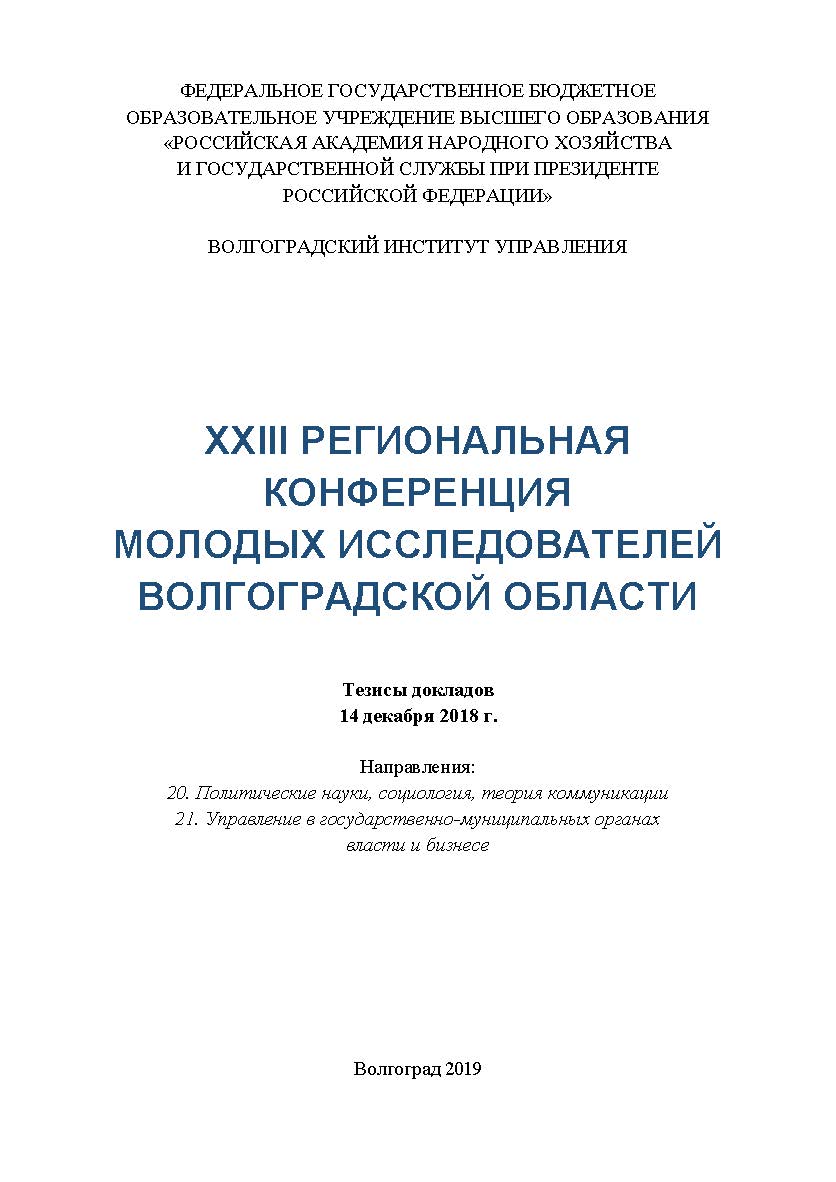 ФЕДЕРАЛЬНОЕ ГОСУДАРСТВЕННОЕ БЮДЖЕТНОЕ ОБРАЗОВАТЕЛЬНОЕ УЧРЕЖДЕНИЕ ВЫСШЕГО ОБРАЗОВАНИЯ «РОССИЙСКАЯ АКАДЕМИЯ НАРОДНОГО ХОЗЯЙСТВА И ГОСУДАРСТВЕННОЙ СЛУЖБЫ ПРИ ПРЕЗИДЕНТЕ РОССИЙСКОЙ ФЕДЕРАЦИИ»

ВОЛГОГРАДСКИЙ ИНСТИТУТ УПРАВЛЕНИЯ

XXIII РЕГИОНАЛЬНАЯ КОНФЕРЕНЦИЯ МОЛОДЫХ ИССЛЕДОВАТЕЛЕЙ ВОЛГОГРАДСКОЙ ОБЛАСТИ

Тезисы докладов
14 декабря 2018 г.

Направления:
20. Политические науки, социология, теория коммуникации
21. Управление в государственно-муниципальных органах власти и бизнесе

Волгоград 2019